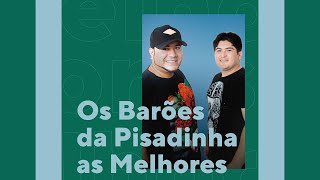 Os Barões da Pisadinha as Melhores